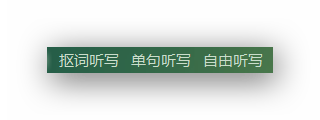 抠词听写　单句听写　自由听写